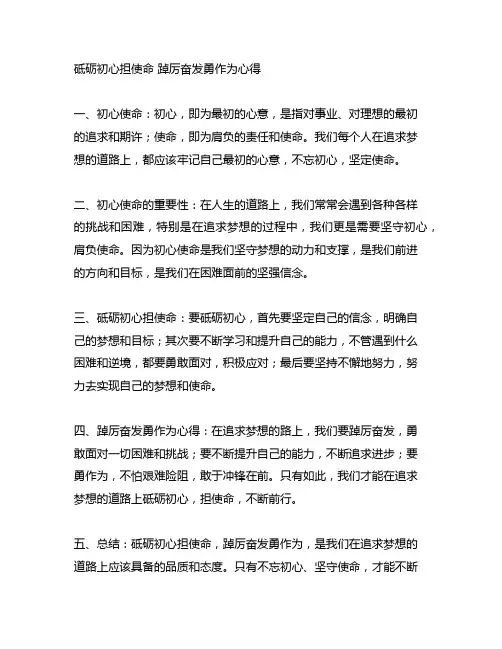 砥砺初心担使命 踔厉奋发勇作为心得

一、初心使命：初心，即为最初的心意，是指对事业、对理想的最初的追求和期许；使命，即为肩负的责任和使命。我们每个人在追求梦想的道路上，都应该牢记自己最初的心意，不忘初心，坚定使命。

二、初心使命的重要性：在人生的道路上，我们常常会遇到各种各样的挑战和困难，特别是在追求梦想的过程中，我们更是需要坚守初心，肩负使命。因为初心使命是我们坚守梦想的动力和支撑，是我们前进的方向和目标，是我们在困难面前的坚强信念。

三、砥砺初心担使命：要砥砺初心，首先要坚定自己的信念，明确自己的梦想和目标；其次要不断学习和提升自己的能力，不管遇到什么困难和逆境，都要勇敢面对，积极应对；最后要坚持不懈地努力，努力去实现自己的梦想和使命。

四、踔厉奋发勇作为心得：在追求梦想的路上，我们要踔厉奋发，勇敢面对一切困难和挑战；要不断提升自己的能力，不断追求进步；要勇作为，不怕艰难险阻，敢于冲锋在前。只有如此，我们才能在追求梦想的道路上砥砺初心，担使命，不断前行。

五、总结：砥砺初心担使命，踔厉奋发勇作为，是我们在追求梦想的道路上应该具备的品质和态度。只有不忘初心、坚守使命，才能不断